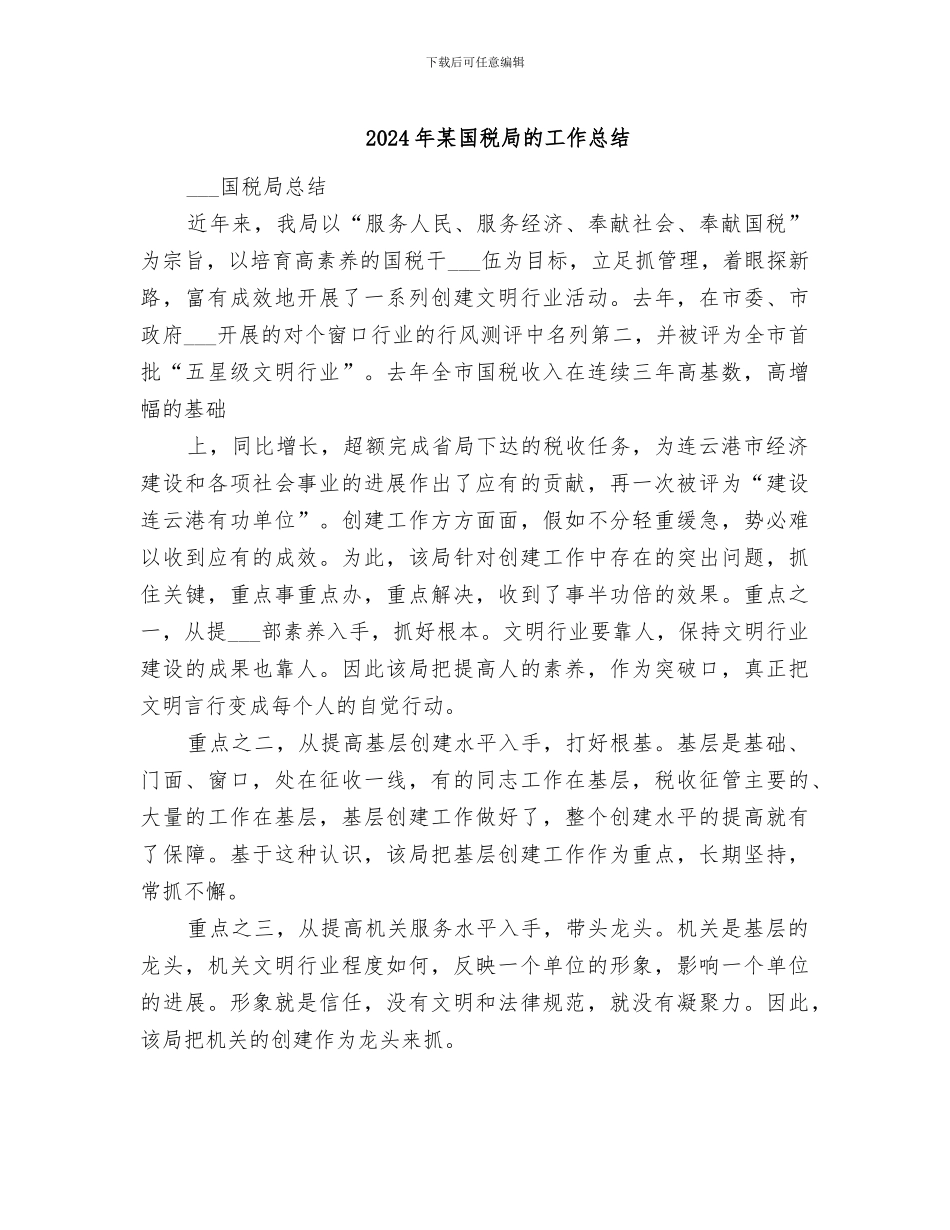 下载后可任意编辑

2024年某国税局的工作总结

___国税局总结

近年来，我局以“服务人民、服务经济、奉献社会、奉献国税”为宗旨，以培育高素养的国税干___伍为目标，立足抓管理，着眼探新路，富有成效地开展了一系列创建文明行业活动。去年，在市委、市政府___开展的对个窗口行业的行风测评中名列第二，并被评为全市首批“五星级文明行业”。去年全市国税收入在连续三年高基数，高增幅的基础

上，同比增长，超额完成省局下达的税收任务，为连云港市经济建设和各项社会事业的进展作出了应有的贡献，再一次被评为“建设连云港有功单位”。创建工作方方面面，假如不分轻重缓急，势必难以收到应有的成效。为此，该局针对创建工作中存在的突出问题，抓住关键，重点事重点办，重点解决，收到了事半功倍的效果。重点之一，从提___部素养入手，抓好根本。文明行业要靠人，保持文明行业建设的成果也靠人。因此该局把提高人的素养，作为突破口，真正把文明言行变成每个人的自觉行动。

重点之二，从提高基层创建水平入手，打好根基。基层是基础、门面、窗口，处在征收一线，有的同志工作在基层，税收征管主要的、大量的工作在基层，基层创建工作做好了，整个创建水平的提高就有了保障。基于这种认识，该局把基层创建工作作为重点，长期坚持，常抓不懈。

重点之三，从提高机关服务水平入手，带头龙头。机关是基层的龙头，机关文明行业程度如何，反映一个单位的形象，影响一个单位的进展。形象就是信任，没有文明和法律规范，就没有凝聚力。因此，该局把机关的创建作为龙头来抓。